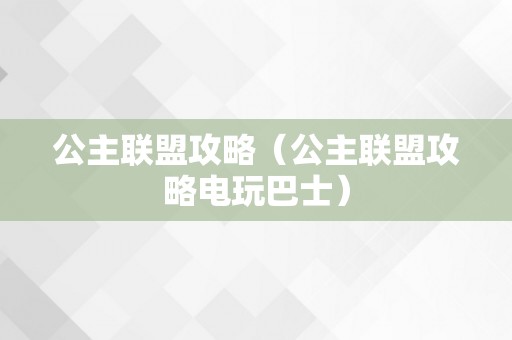 公主联盟攻略（公主联盟攻略电玩巴士）